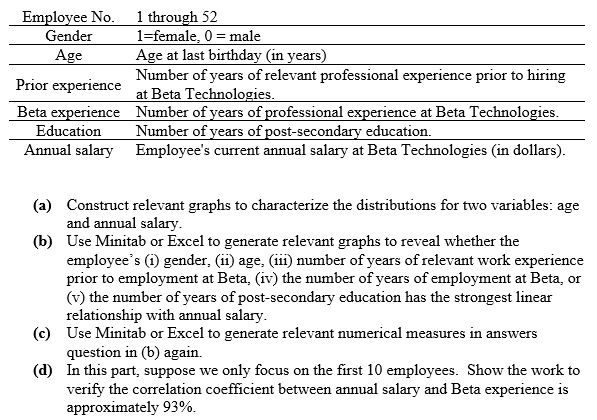 | Employee No. | 1 through 52 |
|---|---|
| Gender | 1=female, 0 = male |
| Age | Age at last birthday (in years) |
| Prior experience | Number of years of relevant professional experience prior to hiring at Beta Technologies. |
| Beta experience | Number of years of professional experience at Beta Technologies. |
| Education | Number of years of post-secondary education. |
| Annual salary | Employee's current annual salary at Beta Technologies (in dollars). |

(a) Construct relevant graphs to characterize the distributions for two variables: age and annual salary.
(b) Use Minitab or Excel to generate relevant graphs to reveal whether the employee's (i) gender, (ii) age, (iii) number of years of relevant work experience prior to employment at Beta, (iv) the number of years of employment at Beta, or (v) the number of years of post-secondary education has the strongest linear relationship with annual salary.
(c) Use Minitab or Excel to generate relevant numerical measures in answers question in (b) again.
(d) In this part, suppose we only focus on the first 10 employees. Show the work to verify the correlation coefficient between annual salary and Beta experience is approximately 93%.